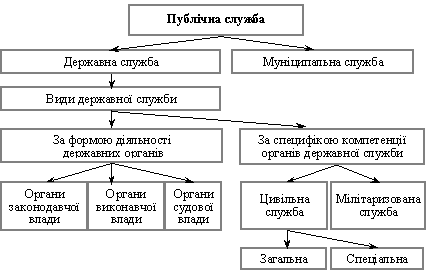 Публічна служба

Державна служба

Муніципальна служба

Види державної служби

За формою діяльності державних органів

За специфікою компетенції органів державної служби

Органи законодавчої влади

Органи виконавчої влади

Органи судової влади

Цивільна служба

Мілітаризована служба

Загальна

Спеціальна